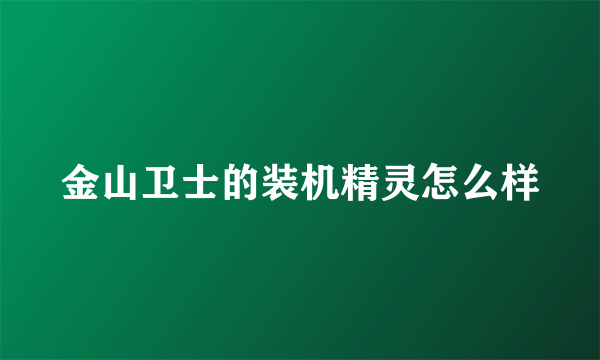 金山卫士的装机精灵怎么样